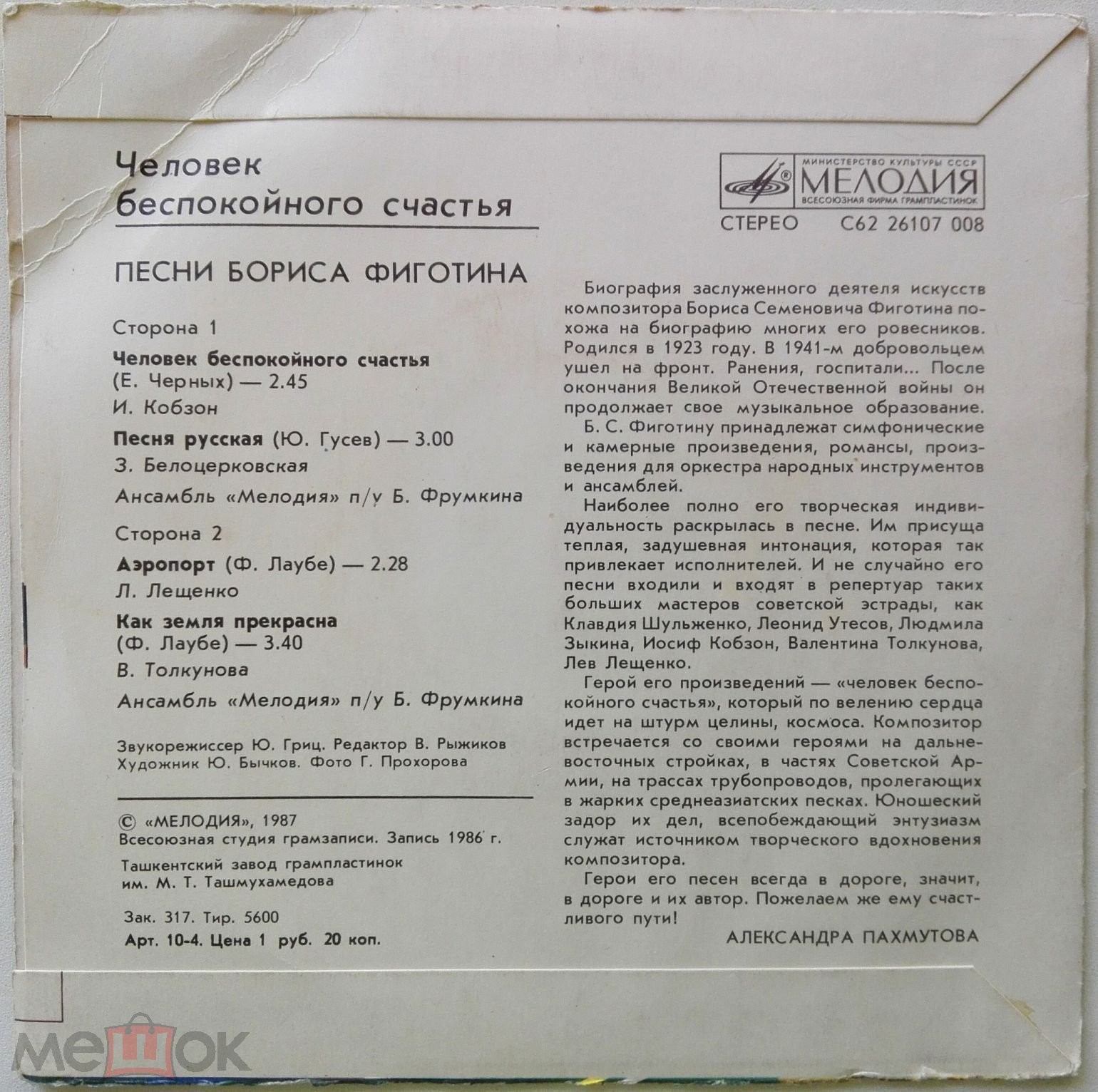 Человек беспокойного счастья

ПЕСНИ БОРИСА ФИГОТИНА

Сторона 1

**Человек беспокойного счастья** (Е. Черных) — 2.45
И. Кобзон

**Песня русская** (Ю. Гусев) — 3.00
З. Белоцерковская

Ансамбль «Мелодия» п/у Б. Фрумкина

Сторона 2

**Аэропорт** (Ф. Лаубе) — 2.28
Л. Лещенко

**Как земля прекрасна** (Ф. Лаубе) — 3.40
В. Толкунова

Ансамбль «Мелодия» п/у Б. Фрумкина

Звукорежиссер Ю. Гриц. Редактор В. Рыжиков
Художник Ю. Бычков. Фото Г. Прохорова

© «МЕЛОДИЯ», 1987
Всесоюзная студия грамзаписи. Запись 1986 г.

Ташкентский завод грампластинок им. М. Т. Ташмухамедова

Зак. 317. Тир. 5600
Арт. 10-4. Цена 1 руб. 20 коп.

МИНИСТЕРСТВО КУЛЬТУРЫ СССР
МЕЛОДИЯ
ВСЕСОЮЗНАЯ ФИРМА ГРАМПЛАСТИНОК

СТЕРЕО С62 26107 008

Биография заслуженного деятеля искусств композитора Бориса Семеновича Фиготина похожа на биографию многих его ровесников. Родился в 1923 году. В 1941-м добровольцем ушел на фронт. Ранения, госпитали... После окончания Великой Отечественной войны он продолжает свое музыкальное образование.

Б. С. Фиготину принадлежат симфонические и камерные произведения, романсы, произведения для оркестра народных инструментов и ансамблей.

Наиболее полно его творческая индивидуальность раскрылась в песне. Им присуща теплая, задушевная интонация, которая так привлекает исполнителей. И не случайно его песни входили и входят в репертуар таких больших мастеров советской эстрады, как Клавдия Шульженко, Леонид Утесов, Людмила Зыкина, Иосиф Кобзон, Валентина Толкунова, Лев Лещенко.

Герой его произведений — «человек беспокойного счастья», который по велению сердца идет на штурм целины, космоса. Композитор встречается со своими героями на дальневосточных стройках, в частях Советской Армии, на трассах трубопроводов, пролегающих в жарких среднеазиатских песках. Юношеский задор их дел, всепобеждающий энтузиазм служат источником творческого вдохновения композитора.

Герои его песен всегда в дороге, значит, в дороге и их автор. Пожелаем же ему счастливого пути!

АЛЕКСАНДРА ПАХМУТОВА

МЕШОК